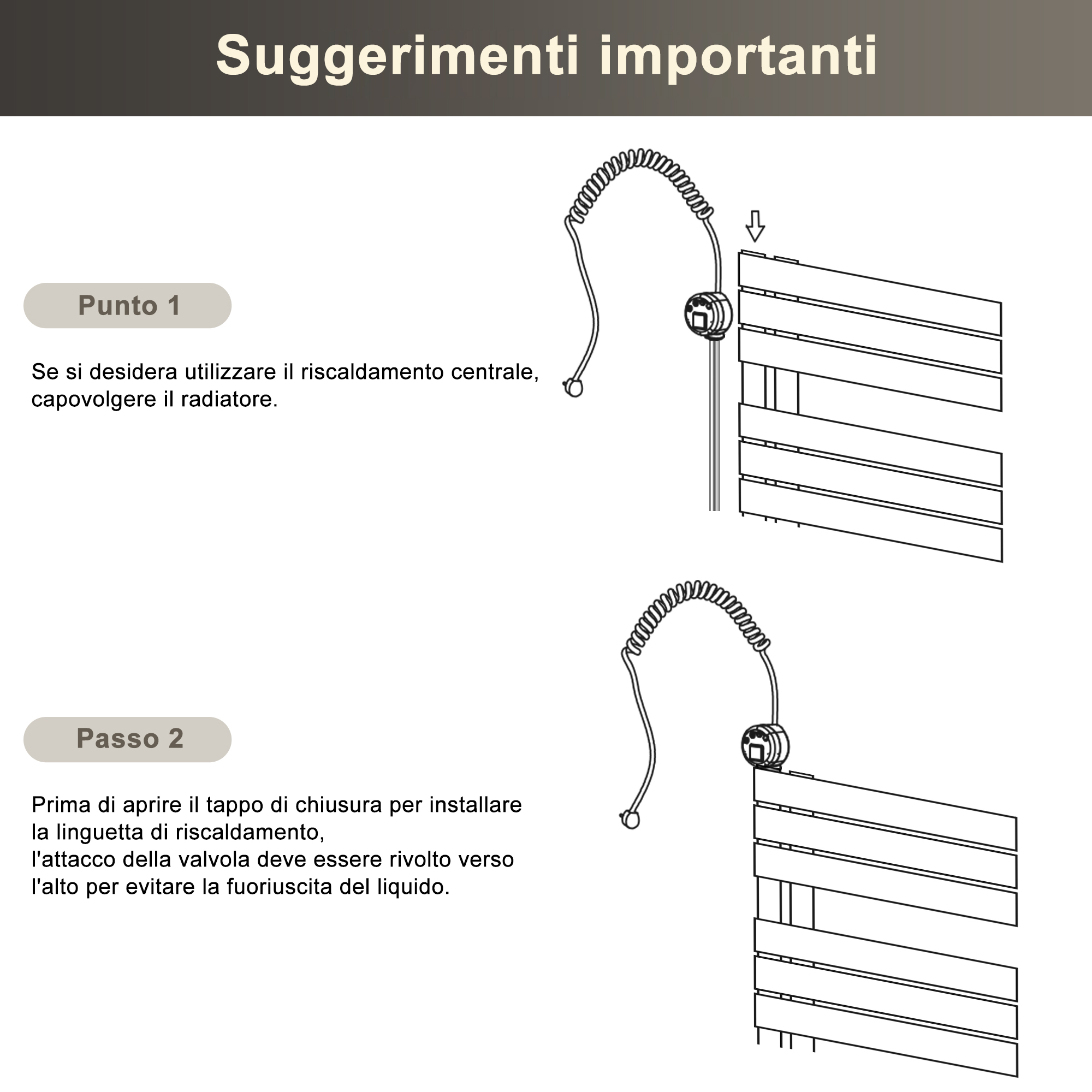 Suggerimenti importanti

Punto 1

Se si desidera utilizzare il riscaldamento centrale, capovolgere il radiatore.

Passo 2

Prima di aprire il tappo di chiusura per installare la linguetta di riscaldamento,
l'attacco della valvola deve essere rivolto verso l'alto per evitare la fuoriuscita del liquido.